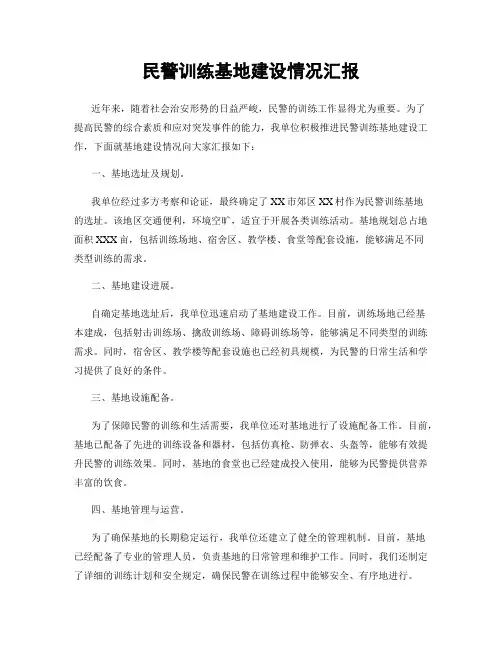 民警训练基地建设情况汇报

近年来，随着社会治安形势的日益严峻，民警的训练工作显得尤为重要。为了提高民警的综合素质和应对突发事件的能力，我单位积极推进民警训练基地建设工作，下面就基地建设情况向大家汇报如下：

一、基地选址及规划。

我单位经过多方考察和论证，最终确定了XX市郊区XX村作为民警训练基地的选址。该地区交通便利，环境空旷，适宜于开展各类训练活动。基地规划总占地面积XXX亩，包括训练场地、宿舍区、教学楼、食堂等配套设施，能够满足不同类型训练的需求。

二、基地建设进展。

自确定基地选址后，我单位迅速启动了基地建设工作。目前，训练场地已经基本建成，包括射击训练场、擒敌训练场、障碍训练场等，能够满足不同类型的训练需求。同时，宿舍区、教学楼等配套设施也已经初具规模，为民警的日常生活和学习提供了良好的条件。

三、基地设施配备。

为了保障民警的训练和生活需要，我单位还对基地进行了设施配备工作。目前，基地已配备了先进的训练设备和器材，包括仿真枪、防弹衣、头盔等，能够有效提升民警的训练效果。同时，基地的食堂也已经建成投入使用，能够为民警提供营养丰富的饮食。

四、基地管理与运营。

为了确保基地的长期稳定运行，我单位还建立了健全的管理机制。目前，基地已经配备了专业的管理人员，负责基地的日常管理和维护工作。同时，我们还制定了详细的训练计划和安全规定，确保民警在训练过程中能够安全、有序地进行。